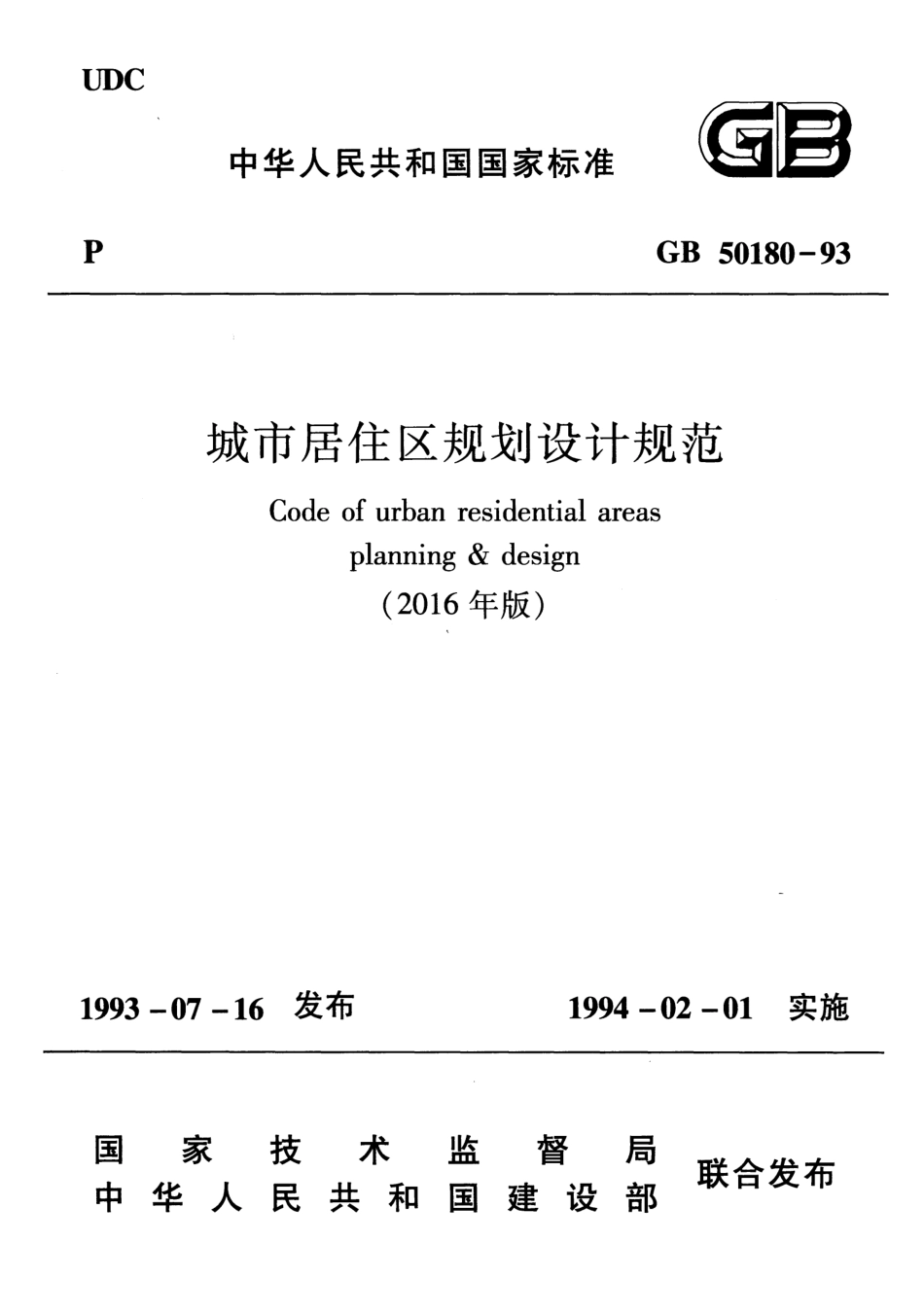 UDC

中华人民共和国国家标准

GB

P

GB 50180-93

城市居住区规划设计规范

Code of urban residential areas planning & design

(2016年版)

1993-07-16 发布

1994-02-01 实施

国家技术监督局
中华人民共和国建设部

联合发布